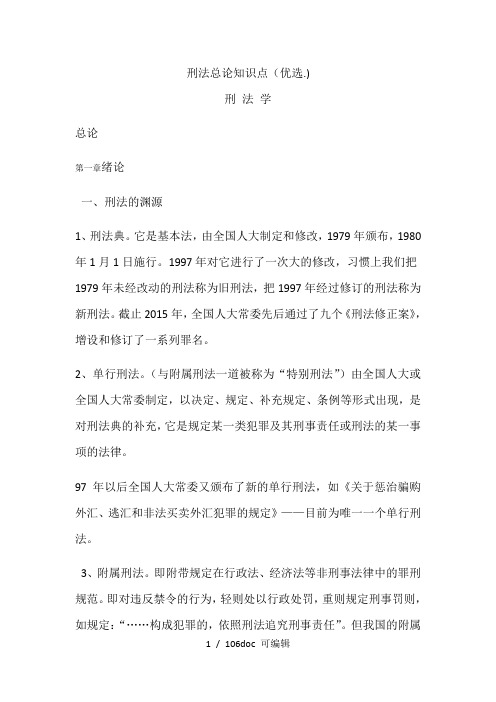 刑法总论知识点（优选.)

刑 法 学

总论

第一章绪论

一、刑法的渊源

1、刑法典。它是基本法，由全国人大制定和修改，1979 年颁布，1980 年 1 月 1 日施行。1997 年对它进行了一次大的修改，习惯上我们把 1979 年未经改动的刑法称为旧刑法，把 1997 年经过修订的刑法称为新刑法。截止 2015 年，全国人大常委先后通过了九个《刑法修正案》，增设和修订了一系列罪名。

2、单行刑法。（与附属刑法一道被称为“特别刑法”）由全国人大或全国人大常委制定，以决定、规定、补充规定、条例等形式出现，是对刑法典的补充，它是规定某一类犯罪及其刑事责任或刑法的某一事项的法律。

97 年以后全国人大常委又颁布了新的单行刑法，如《关于惩治骗购外汇、逃汇和非法买卖外汇犯罪的规定》——目前为唯一一个单行刑法。

3、附属刑法。即附带规定在行政法、经济法等非刑事法律中的罪刑规范。即对违反禁令的行为，轻则处以行政处罚，重则规定刑事罚则，如规定：“……构成犯罪的，依照刑法追究刑事责任”。但我国的附属

1 / 106doc 可编辑